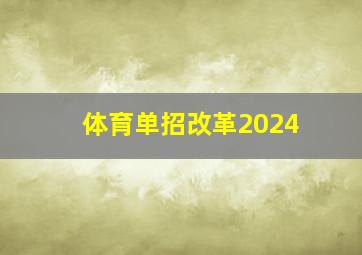 体育单招改革2024